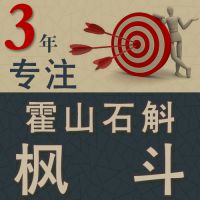 3年
专注

霍山石斛
枫 斗